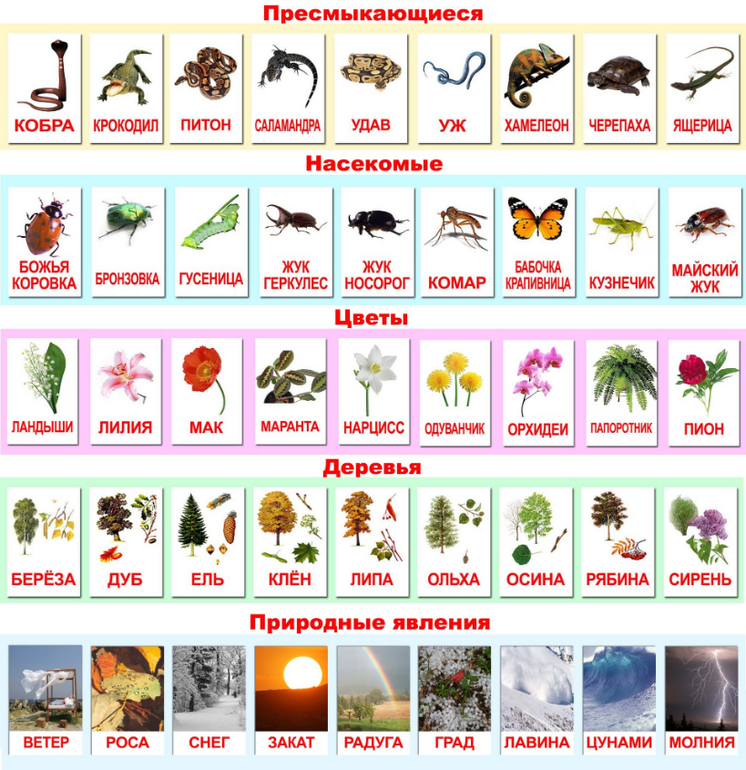 Пресмыкающиеся

КОБРА

КРОКОДИЛ

ПИТОН

САЛАМАНДРА

УДАВ

УЖ

ХАМЕЛЕОН

ЧЕРЕПАХА

ЯЩЕРИЦА

Насекомые

БОЖЬЯ КОРОВКА

БРОНЗОВКА

ГУСЕНИЦА

ЖУК ГЕРКУЛЕС

ЖУК НОСОРОГ

КОМАР

БАБОЧКА КРАПИВНИЦА

КУЗНЕЧИК

МАЙСКИЙ ЖУК

Цветы

ЛАНДЫШИ

ЛИЛИЯ

МАК

МАРАНТА

НАРЦИСС

ОДУВАНЧИК

ОРХИДЕИ

ПАПОРОТНИК

ПИОН

Деревья

БЕРЁЗА

ДУБ

ЕЛЬ

КЛЁН

ЛИПА

ОЛЬХА

ОСИНА

РЯБИНА

СИРЕНЬ

Природные явления

ВЕТЕР

РОСА

СНЕГ

ЗАКАТ

РАДУГА

ГРАД

ЛАВИНА

ЦУНАМИ

МОЛНИЯ